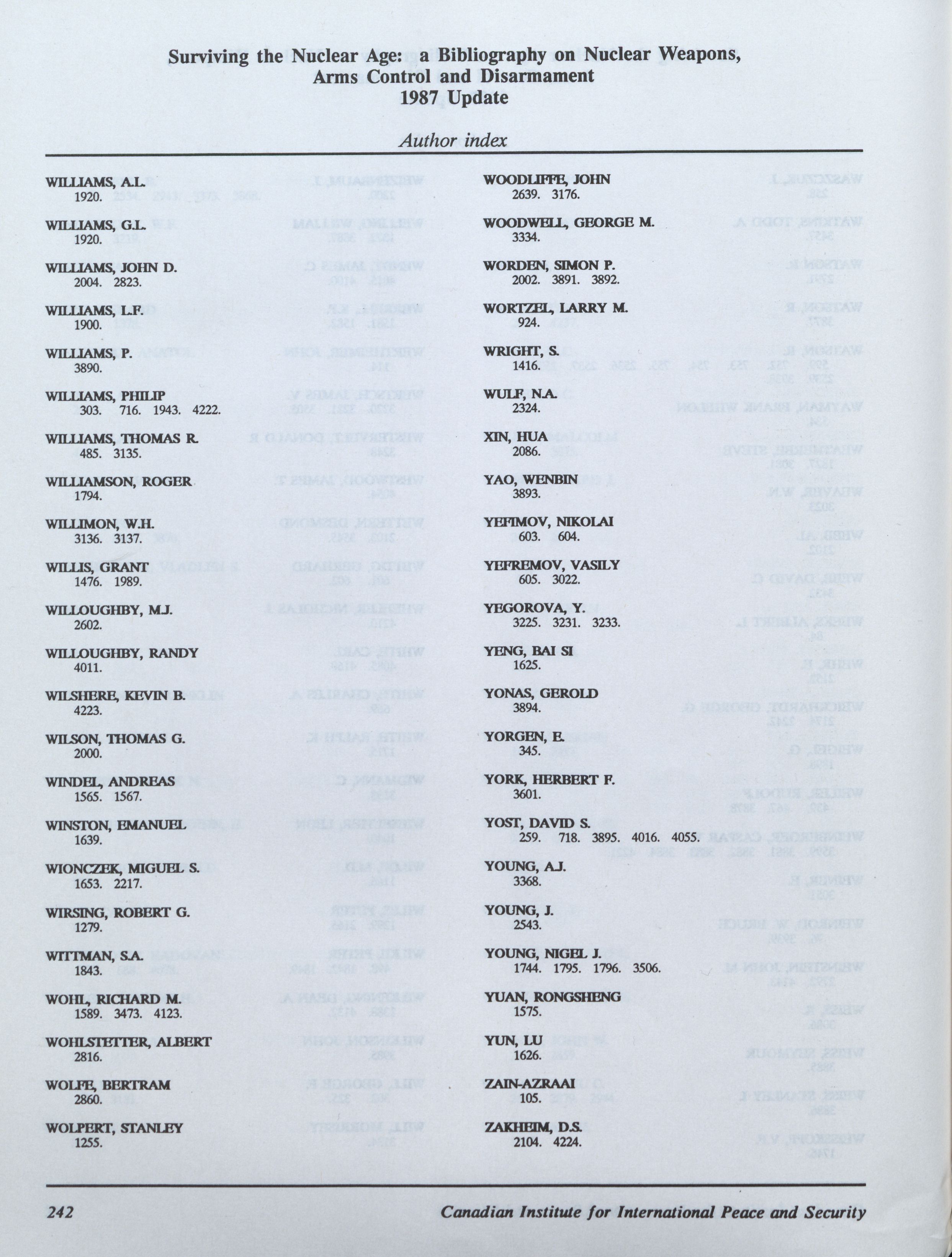 Surviving the Nuclear Age: a Bibliography on Nuclear Weapons, Arms Control and Disarmament
1987 Update

Author index

WILLIAMS, A.L.
1920.

WILLIAMS, G.L.
1920.

WILLIAMS, JOHN D.
2004. 2823.

WILLIAMS, L.F.
1900.

WILLIAMS, P.
3890.

WILLIAMS, PHILIP
303. 716. 1943. 4222.

WILLIAMS, THOMAS R.
485. 3135.

WILLIAMSON, ROGER
1794.

WILLIMON, W.H.
3136. 3137.

WILLIS, GRANT
1476. 1989.

WILLOUGHBY, M.J.
2602.

WILLOUGHBY, RANDY
4011.

WILSHERE, KEVIN B.
4223.

WILSON, THOMAS G.
2000.

WINDEL, ANDREAS
1565. 1567.

WINSTON, EMANUEL
1639.

WIONCZEK, MIGUEL S.
1653. 2217.

WIRSING, ROBERT G.
1279.

WITTMAN, S.A.
1843.

WOHL, RICHARD M.
1589. 3473. 4123.

WOHLSTETTER, ALBERT
2816.

WOLFE, BERTRAM
2860.

WOLPERT, STANLEY
1255.

WOODLIFFE, JOHN
2639. 3176.

WOODWELL, GEORGE M.
3334.

WORDEN, SIMON P.
2002. 3891. 3892.

WORTZEL, LARRY M.
924.

WRIGHT, S.
1416.

WULF, N.A.
2324.

XIN, HUA
2086.

YAO, WENBIN
3893.

YEFIMOV, NIKOLAI
603. 604.

YEFREMOV, VASILY
605. 3022.

YEGOROVA, Y.
3225. 3231. 3233.

YENG, BAI SI
1625.

YONAS, GEROLD
3894.

YORGEN, E.
345.

YORK, HERBERT F.
3601.

YOST, DAVID S.
259. 718. 3895. 4016. 4055.

YOUNG, A.J.
3368.

YOUNG, J.
2543.

YOUNG, NIGEL J.
1744. 1795. 1796. 3506.

YUAN, RONGSHENG
1575.

YUN, LU
1626.

ZAIN-AZRAAI
105.

ZAKHEIM, D.S.
2104. 4224.

242 Canadian Institute for International Peace and Security